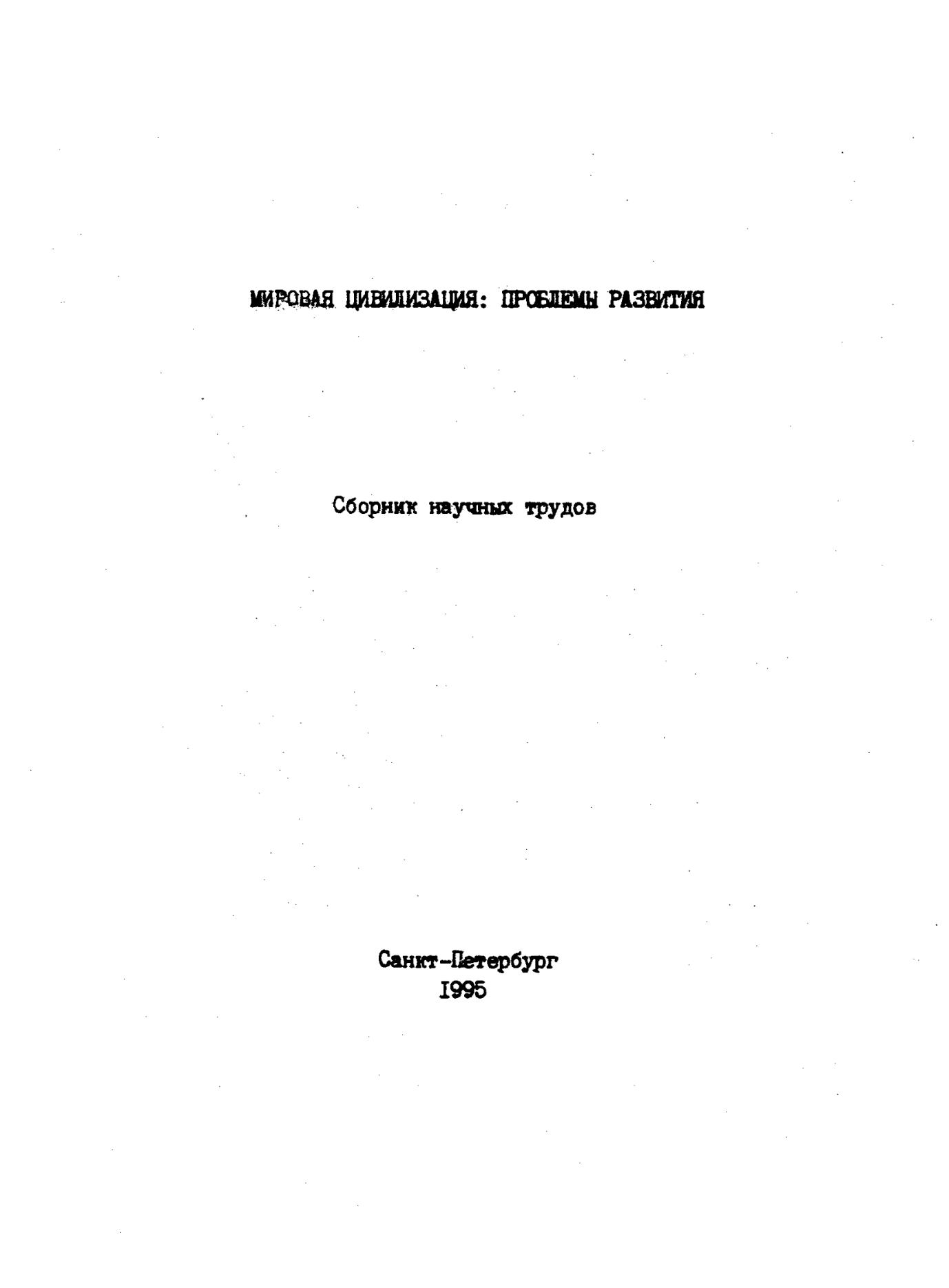 МИРОВАЯ ЦИВИЛИЗАЦИЯ: ПРОБЛЕМЫ РАЗВИТИЯ

Сборник научных трудов

Санкт-Петербург
1995